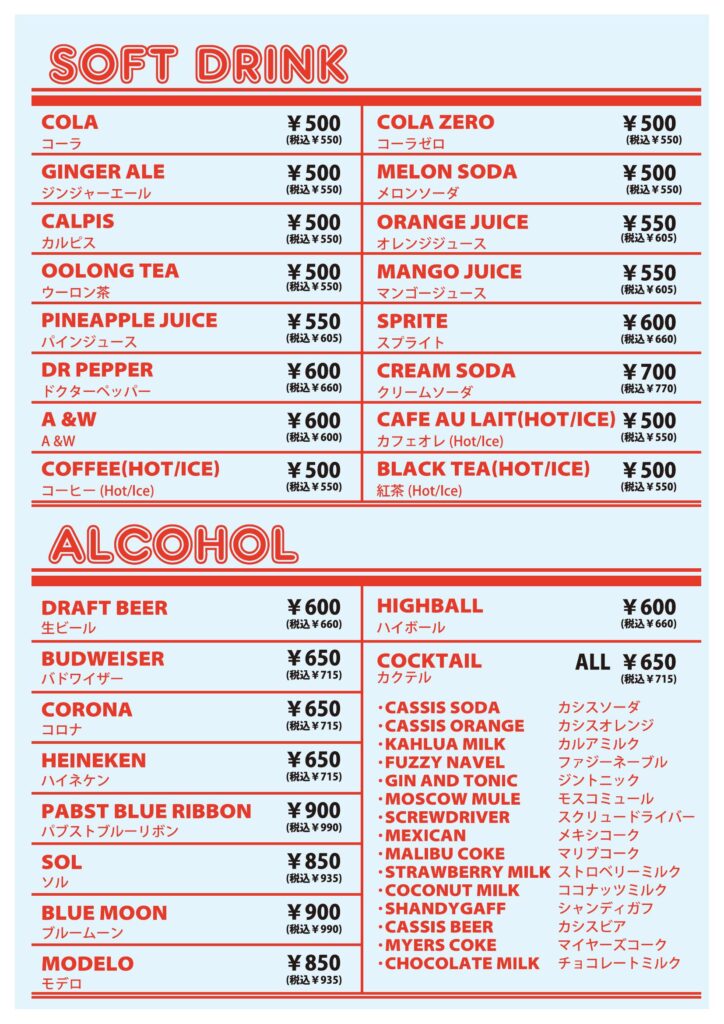 SOFT DRINK

COLA
コーラ
¥500
(税込¥550)

GINGER ALE
ジンジャーエール
¥500
(税込¥550)

CALPIS
カルピス
¥500
(税込¥550)

OOLONG TEA
ウーロン茶
¥500
(税込¥550)

PINEAPPLE JUICE
パインジュース
¥550
(税込¥605)

DR PEPPER
ドクターペッパー
¥600
(税込¥660)

A &W
A &W
¥600
(税込¥600)

COFFEE(HOT/ICE)
コーヒー (Hot/Ice)
¥500
(税込¥550)

COLA ZERO
コーラゼロ
¥500
(税込¥550)

MELON SODA
メロンソーダ
¥500
(税込¥550)

ORANGE JUICE
オレンジジュース
¥550
(税込¥605)

MANGO JUICE
マンゴージュース
¥550
(税込¥605)

SPRITE
スプライト
¥600
(税込¥660)

CREAM SODA
クリームソーダ
¥700
(税込¥770)

CAFE AU LAIT(HOT/ICE)
カフェオレ (Hot/Ice)
¥500
(税込¥550)

BLACK TEA(HOT/ICE)
紅茶 (Hot/Ice)
¥500
(税込¥550)

ALCOHOL

DRAFT BEER
生ビール
¥600
(税込¥660)

BUDWEISER
バドワイザー
¥650
(税込¥715)

CORONA
コロナ
¥650
(税込¥715)

HEINEKEN
ハイネケン
¥650
(税込¥715)

PABST BLUE RIBBON
パブストブルーリボン
¥900
(税込¥990)

SOL
ソル
¥850
(税込¥935)

BLUE MOON
ブルームーン
¥900
(税込¥990)

MODELO
モデロ
¥850
(税込¥935)

HIGHBALL
ハイボール
¥600
(税込¥660)

COCKTAIL
カクテル
ALL ¥650
(税込¥715)

・CASSIS SODA カシスソーダ
・CASSIS ORANGE カシスオレンジ
・KAHLUA MILK カルアミルク
・FUZZY NAVEL ファジーネーブル
・GIN AND TONIC ジントニック
・MOSCOW MULE モスコミュール
・SCREWDRIVER スクリュードライバー
・MEXICAN メキシコーク
・MALIBU COKE マリブコーク
・STRAWBERRY MILK ストロベリーミルク
・COCONUT MILK ココナッツミルク
・SHANDYGAFF シャンディガフ
・CASSIS BEER カシスビア
・MYERS COKE マイヤーズコーク
・CHOCOLATE MILK チョコレートミルク